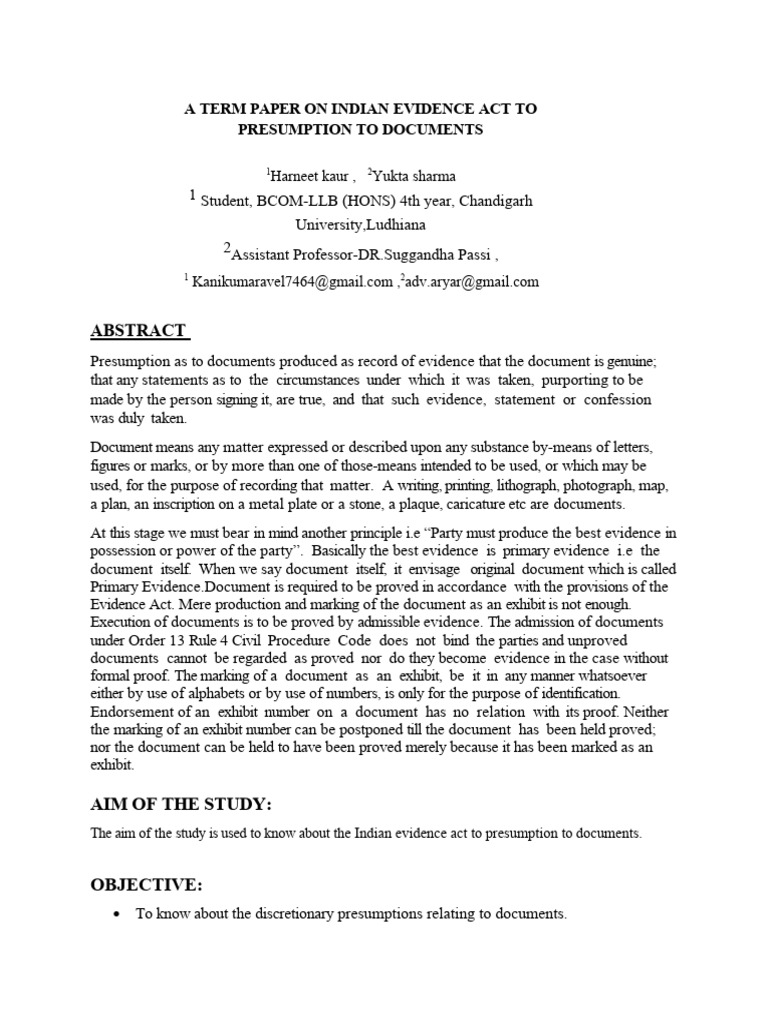 A TERM PAPER ON INDIAN EVIDENCE ACT TO PRESUMPTION TO DOCUMENTS

$^1$Harneet kaur , $^2$Yukta sharma

$^1$ Student, BCOM-LLB (HONS) 4th year, Chandigarh University,Ludhiana

$^2$Assistant Professor-DR.Suggandha Passi ,

$^1$ Kanikumaravel7464@gmail.com ,$^2$adv.aryar@gmail.com

ABSTRACT

Presumption as to documents produced as record of evidence that the document is genuine; that any statements as to the circumstances under which it was taken, purporting to be made by the person signing it, are true, and that such evidence, statement or confession was duly taken.

Document means any matter expressed or described upon any substance by-means of letters, figures or marks, or by more than one of those-means intended to be used, or which may be used, for the purpose of recording that matter. A writing, printing, lithograph, photograph, map, a plan, an inscription on a metal plate or a stone, a plaque, caricature etc are documents.

At this stage we must bear in mind another principle i.e "Party must produce the best evidence in possession or power of the party". Basically the best evidence is primary evidence i.e the document itself. When we say document itself, it envisage original document which is called Primary Evidence.Document is required to be proved in accordance with the provisions of the Evidence Act. Mere production and marking of the document as an exhibit is not enough. Execution of documents is to be proved by admissible evidence. The admission of documents under Order 13 Rule 4 Civil Procedure Code does not bind the parties and unproved documents cannot be regarded as proved nor do they become evidence in the case without formal proof. The marking of a document as an exhibit, be it in any manner whatsoever either by use of alphabets or by use of numbers, is only for the purpose of identification. Endorsement of an exhibit number on a document has no relation with its proof. Neither the marking of an exhibit number can be postponed till the document has been held proved; nor the document can be held to have been proved merely because it has been marked as an exhibit.

AIM OF THE STUDY:

The aim of the study is used to know about the Indian evidence act to presumption to documents.

OBJECTIVE:

• To know about the discretionary presumptions relating to documents.